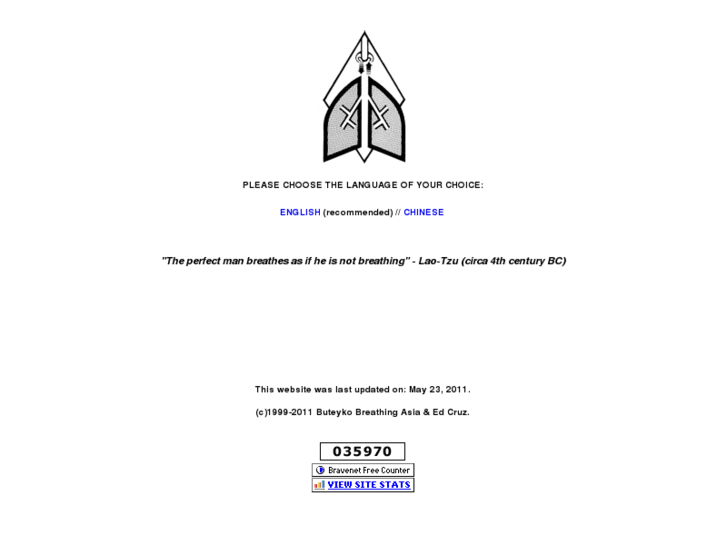 PLEASE CHOOSE THE LANGUAGE OF YOUR CHOICE:

ENGLISH (recommended) // CHINESE

"The perfect man breathes as if he is not breathing" - Lao-Tzu (circa 4th century BC)

This website was last updated on: May 23, 2011.

(c)1999-2011 Buteyko Breathing Asia & Ed Cruz.

035970

Bravenet Free Counter

VIEW SITE STATS